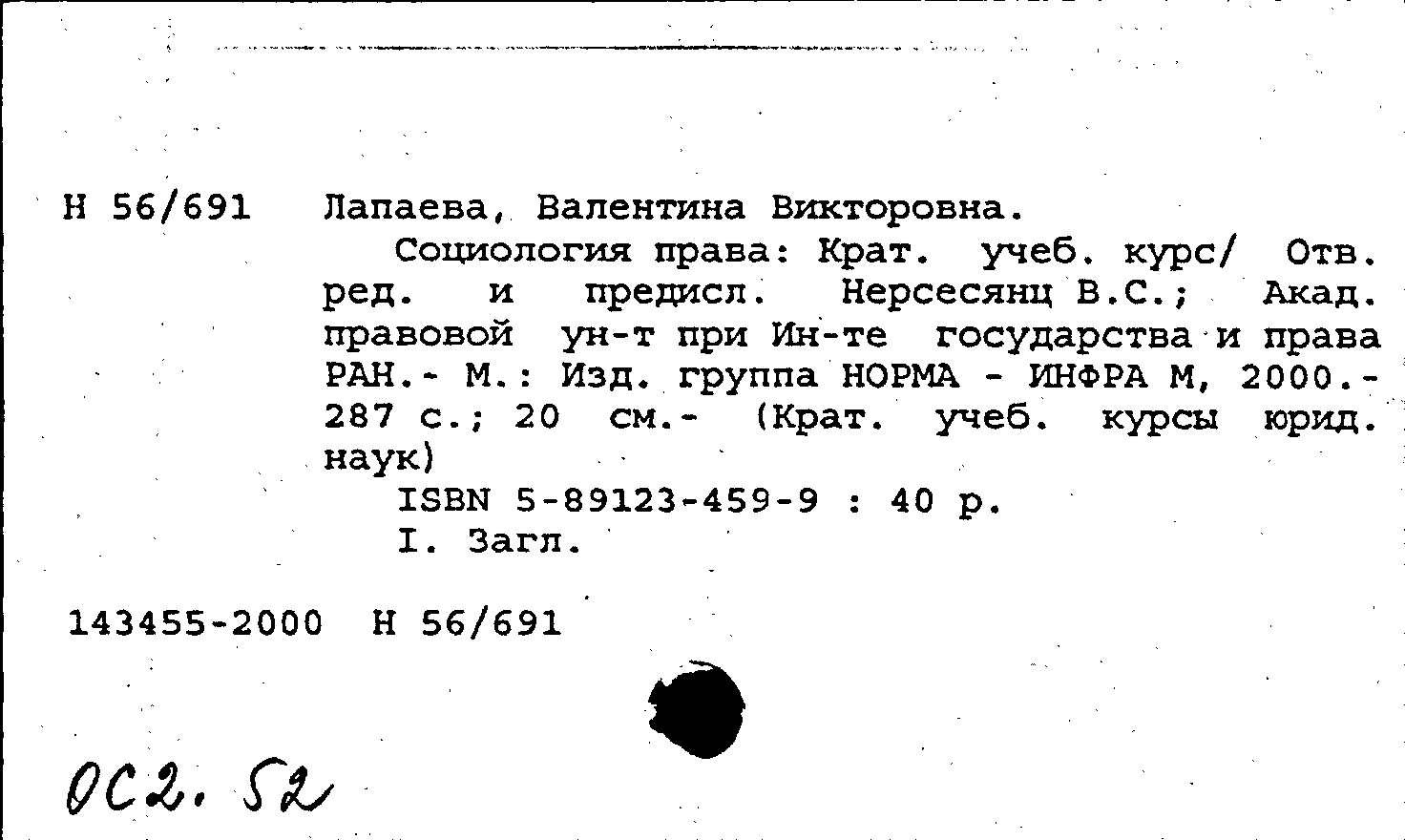 Н 56/691 Лапаева, Валентина Викторовна.

Социология права: Крат. учеб. курс/ Отв. ред. и предисл. Нерсесянц В.С.; Акад. правовой ун-т при Ин-те государства и права РАН.- М.: Изд. группа НОРМА - ИНФРА М, 2000.- 287 с.; 20 см.- (Крат. учеб. курсы юрид. наук)

ISBN 5-89123-459-9 : 40 р.

I. Загл.

143455-2000 Н 56/691

ОС2. 52